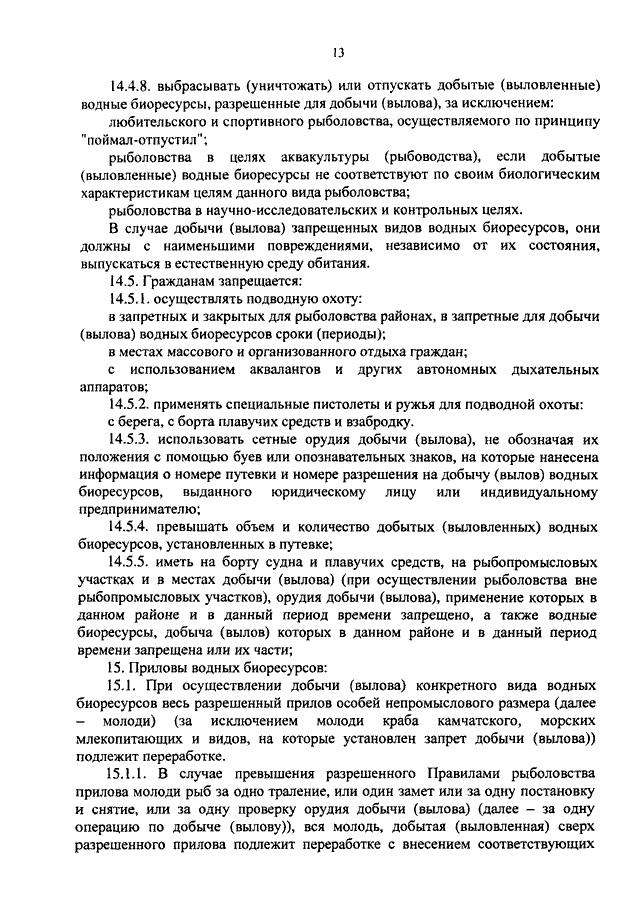 13

14.4.8. выбрасывать (уничтожать) или отпускать добытые (выловленные) водные биоресурсы, разрешенные для добычи (вылова), за исключением:

любительского и спортивного рыболовства, осуществляемого по принципу "поймал-отпустил";

рыболовства в целях аквакультуры (рыбоводства), если добытые (выловленные) водные биоресурсы не соответствуют по своим биологическим характеристикам целям данного вида рыболовства;

рыболовства в научно-исследовательских и контрольных целях.

В случае добычи (вылова) запрещенных видов водных биоресурсов, они должны с наименьшими повреждениями, независимо от их состояния, выпускаться в естественную среду обитания.

14.5. Гражданам запрещается:

14.5.1. осуществлять подводную охоту:

в запретных и закрытых для рыболовства районах, в запретные для добычи (вылова) водных биоресурсов сроки (периоды);

в местах массового и организованного отдыха граждан;

с использованием аквалангов и других автономных дыхательных аппаратов;

14.5.2. применять специальные пистолеты и ружья для подводной охоты:

с берега, с борта плавучих средств и взабродку.

14.5.3. использовать сетные орудия добычи (вылова), не обозначая их положения с помощью буев или опознавательных знаков, на которые нанесена информация о номере путевки и номере разрешения на добычу (вылов) водных биоресурсов, выданного юридическому лицу или индивидуальному предпринимателю;

14.5.4. превышать объем и количество добытых (выловленных) водных биоресурсов, установленных в путевке;

14.5.5. иметь на борту судна и плавучих средств, на рыбопромысловых участках и в местах добычи (вылова) (при осуществлении рыболовства вне рыбопромысловых участков), орудия добычи (вылова), применение которых в данном районе и в данный период времени запрещено, а также водные биоресурсы, добыча (вылов) которых в данном районе и в данный период времени запрещена или их части;

15. Приловы водных биоресурсов:

15.1. При осуществлении добычи (вылова) конкретного вида водных биоресурсов весь разрешенный прилов особей непромыслового размера (далее – молоди) (за исключением молоди краба камчатского, морских млекопитающих и видов, на которые установлен запрет добычи (вылова)) подлежит переработке.

15.1.1. В случае превышения разрешенного Правилами рыболовства прилова молоди рыб за одно траление, или один замет или за одну постановку и снятие, или за одну проверку орудия добычи (вылова) (далее – за одну операцию по добыче (вылову)), вся молодь, добытая (выловленная) сверх разрешенного прилова подлежит переработке с внесением соответствующих